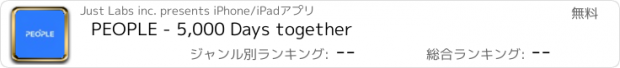 PEOPLE

Just Labs inc. presents iPhone/iPadアプリ

無料

PEOPLE - 5,000 Days together

ジャンル別ランキング: --

総合ランキング: --